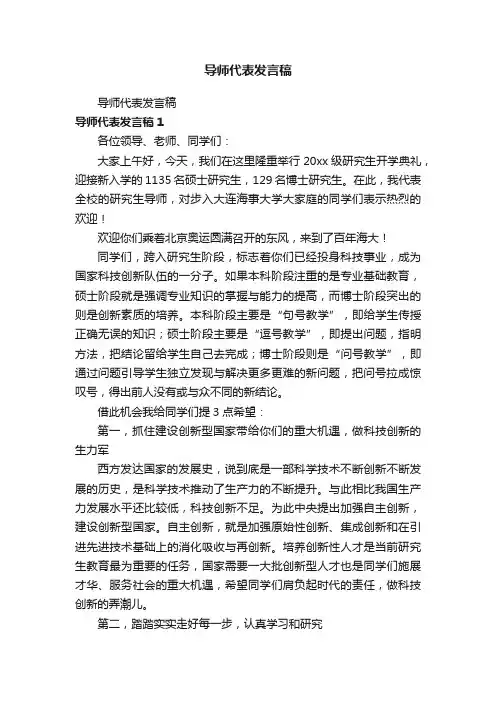 导师代表发言稿

导师代表发言稿

导师代表发言稿 1

各位领导、老师、同学们：

大家上午好，今天，我们在这里隆重举行 20xx 级研究生开学典礼，迎接新入学的 1135 名硕士研究生，129 名博士研究生。在此，我代表全校的研究生导师，对步入大连海事大学大家庭的同学们表示热烈的欢迎！

欢迎你们乘着北京奥运圆满召开的东风，来到了百年海大！

同学们，跨入研究生阶段，标志着你们已经投身科技事业，成为国家科技创新队伍的一分子。如果本科阶段注重的是专业基础教育，硕士阶段就是强调专业知识的掌握与能力的提高，而博士阶段突出的则是创新素质的培养。本科阶段主要是“句号教学”，即给学生传授正确无误的知识；硕士阶段主要是“逗号教学”，即提出问题，指明方法，把结论留给学生自己去完成；博士阶段则是“问号教学”，即通过问题引导学生独立发现与解决更多更难的新问题，把问号拉成惊叹号，得出前人没有或与众不同的新结论。

借此机会我给同学们提 3 点希望：

第一，抓住建设创新型国家带给你们的重大机遇，做科技创新的生力军

西方发达国家的发展史，说到底是一部科学技术不断创新不断发展的历史，是科学技术推动了生产力的不断提升。与此相比我国生产力发展水平还比较低，科技创新不足。为此中央提出加强自主创新，建设创新型国家。自主创新，就是加强原始性创新、集成创新和在引进先进技术基础上的消化吸收与再创新。培养创新性人才是当前研究生教育最为重要的任务，国家需要一大批创新型人才也是同学们施展才华、服务社会的重大机遇，希望同学们肩负起时代的责任，做科技创新的弄潮儿。

第二，踏踏实实走好每一步，认真学习和研究